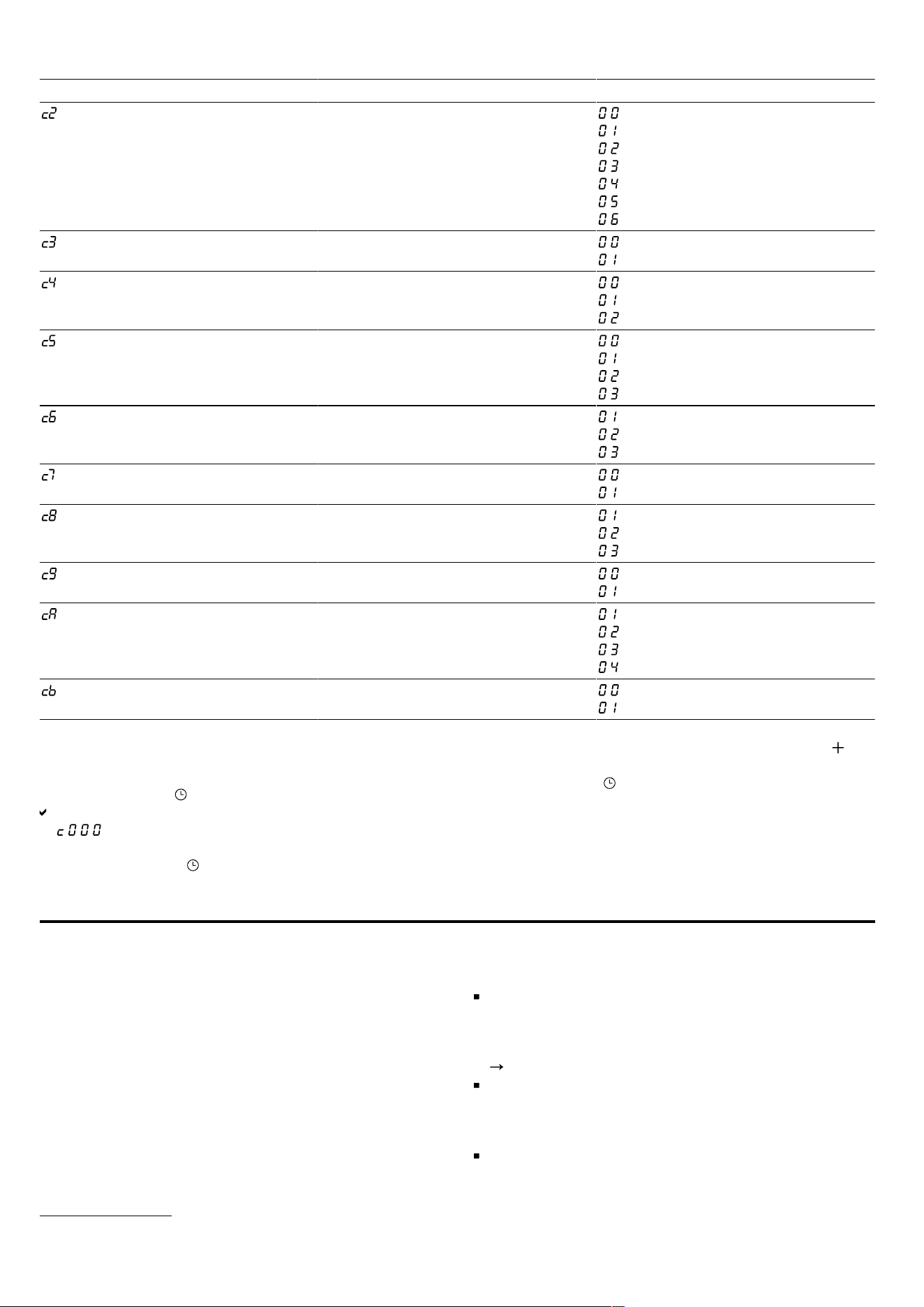 | | | |
|---|---|---|
| c2 | | 00<br>01<br>02<br>03<br>04<br>05<br>06 |
| c3 | | 00<br>01 |
| c4 | | 00<br>01<br>02 |
| c5 | | 00<br>01<br>02<br>03 |
| c6 | | 01<br>02<br>03 |
| c7 | | 00<br>01 |
| c8 | | 01<br>02<br>03 |
| c9 | | 00<br>01 |
| cA | | 01<br>02<br>03<br>04 |
| cb | | 00<br>01 |

+

c000

→